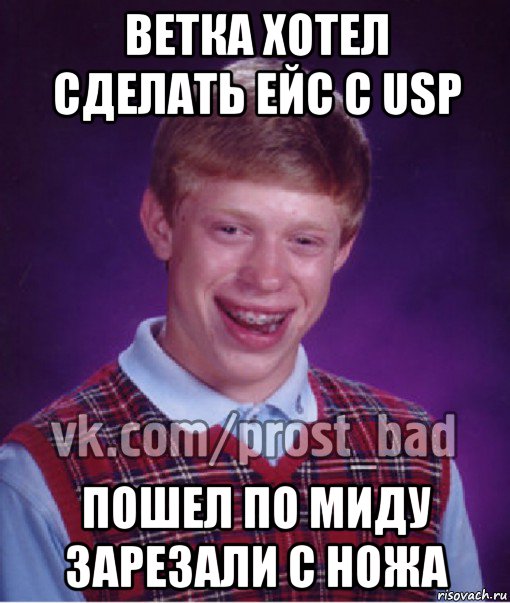 ВЕТКА ХОТЕЛ СДЕЛАТЬ ЕЙС С USP

vk.com/prost_bad

ПОШЕЛ ПО МИДУ ЗАРЕЗАЛИ С НОЖА

risovach.ru